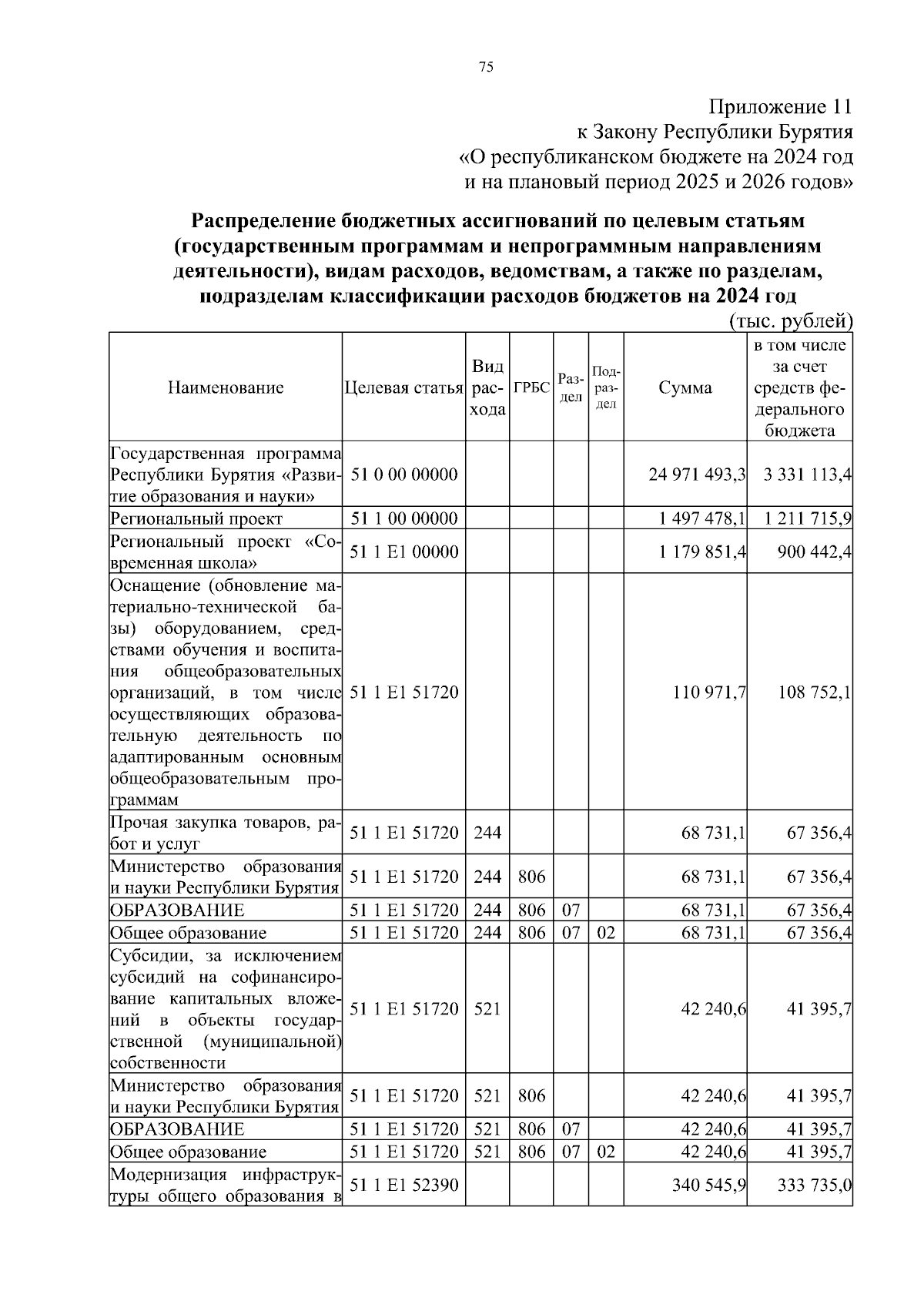 75

Приложение 11
к Закону Республики Бурятия
«О республиканском бюджете на 2024 год
и на плановый период 2025 и 2026 годов»

Распределение бюджетных ассигнований по целевым статьям (государственным программам и непрограммным направлениям деятельности), видам расходов, ведомствам, а также по разделам, подразделам классификации расходов бюджетов на 2024 год

(тыс. рублей)

| Наименование | Целевая статья | Вид расхода | ГРБС | Раздел | Подраздел | Сумма | в том числе за счет средств федерального бюджета |
|---|---|---|---|---|---|---|---|
| Государственная программа Республики Бурятия «Развитие образования и науки» | 51 0 00 00000 | | | | | 24 971 493,3 | 3 331 113,4 |
| Региональный проект | 51 1 00 00000 | | | | | 1 497 478,1 | 1 211 715,9 |
| Региональный проект «Современная школа» | 51 1 E1 00000 | | | | | 1 179 851,4 | 900 442,4 |
| Оснащение (обновление материально-технической базы) оборудованием, средствами обучения и воспитания общеобразовательных организаций, в том числе осуществляющих образовательную деятельность по адаптированным основным общеобразовательным программам | 51 1 E1 51720 | | | | | 110 971,7 | 108 752,1 |
| Прочая закупка товаров, работ и услуг | 51 1 E1 51720 | 244 | | | | 68 731,1 | 67 356,4 |
| Министерство образования и науки Республики Бурятия | 51 1 E1 51720 | 244 | 806 | | | 68 731,1 | 67 356,4 |
| ОБРАЗОВАНИЕ | 51 1 E1 51720 | 244 | 806 | 07 | | 68 731,1 | 67 356,4 |
| Общее образование | 51 1 E1 51720 | 244 | 806 | 07 | 02 | 68 731,1 | 67 356,4 |
| Субсидии, за исключением субсидий на софинансирование капитальных вложений в объекты государственной (муниципальной) собственности | 51 1 E1 51720 | 521 | | | | 42 240,6 | 41 395,7 |
| Министерство образования и науки Республики Бурятия | 51 1 E1 51720 | 521 | 806 | | | 42 240,6 | 41 395,7 |
| ОБРАЗОВАНИЕ | 51 1 E1 51720 | 521 | 806 | 07 | | 42 240,6 | 41 395,7 |
| Общее образование | 51 1 E1 51720 | 521 | 806 | 07 | 02 | 42 240,6 | 41 395,7 |
| Модернизация инфраструктуры общего образования в | 51 1 E1 52390 | | | | | 340 545,9 | 333 735,0 |